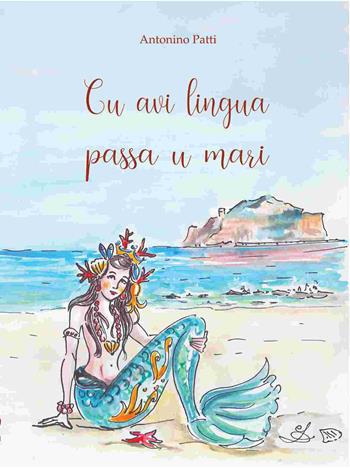 Antonino Patti

Cu avi lingua passa u mari